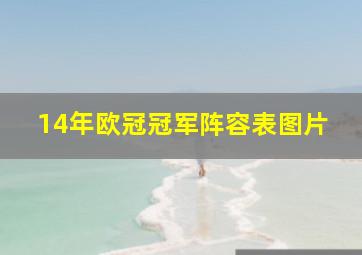 14年欧冠冠军阵容表图片